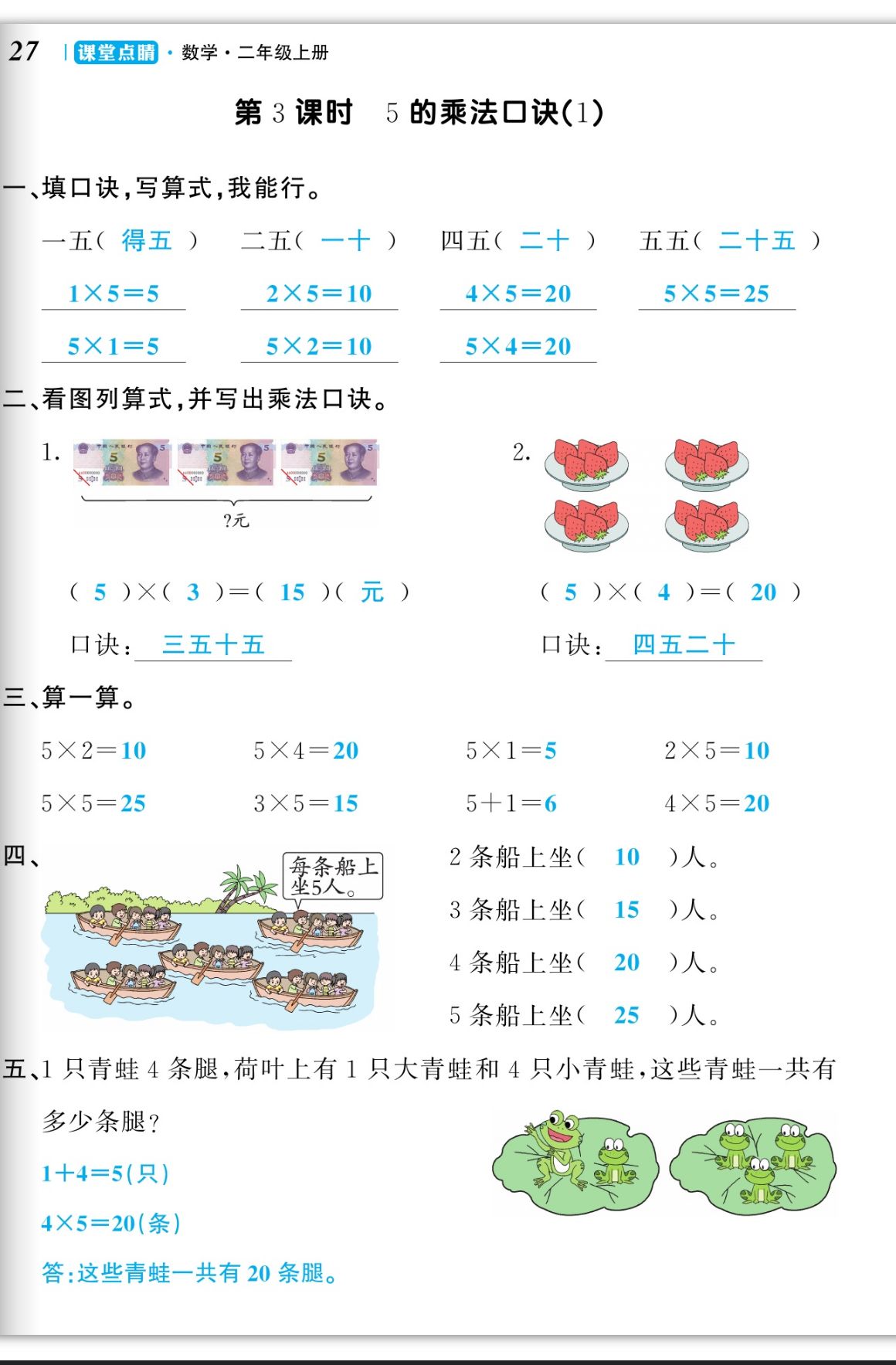 27 | 课堂点睛 · 数学 · 二年级上册

第 3 课时　5 的乘法口诀(1)

一、填口诀,写算式,我能行。

一五( 得五 )　二五( 一十 )　四五( 二十 )　五五( 二十五 )

$1\times5=5$　$2\times5=10$　$4\times5=20$　$5\times5=25$

$5\times1=5$　$5\times2=10$　$5\times4=20$

二、看图列算式,并写出乘法口诀。

1. ?元

( 5 )×( 3 )=( 15 )( 元 )

口诀: 三五十五

2.

( 5 )×( 4 )=( 20 )

口诀: 四五二十

三、算一算。

$5\times2=10$　$5\times4=20$　$5\times1=5$　$2\times5=10$

$5\times5=25$　$3\times5=15$　$5+1=6$　$4\times5=20$

四、

每条船上坐5人。

2 条船上坐( 10 )人。

3 条船上坐( 15 )人。

4 条船上坐( 20 )人。

5 条船上坐( 25 )人。

五、1 只青蛙 4 条腿,荷叶上有 1 只大青蛙和 4 只小青蛙,这些青蛙一共有多少条腿?

$1+4=5$(只)

$4\times5=20$(条)

答:这些青蛙一共有 20 条腿。